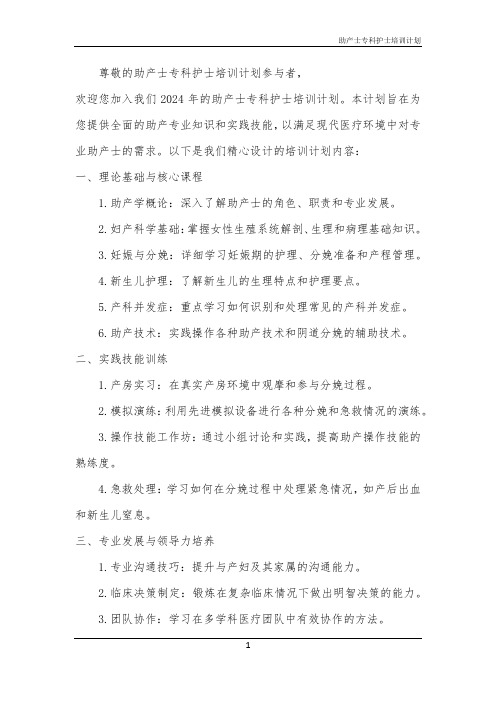 助产士专科护士培训计划

尊敬的助产士专科护士培训计划参与者，

欢迎您加入我们2024年的助产士专科护士培训计划。本计划旨在为您提供全面的助产专业知识和实践技能，以满足现代医疗环境中对专业助产士的需求。以下是我们精心设计的培训计划内容：

一、理论基础与核心课程

1. 助产学概论：深入了解助产士的角色、职责和专业发展。

2. 妇产科学基础：掌握女性生殖系统解剖、生理和病理基础知识。

3. 妊娠与分娩：详细学习妊娠期的护理、分娩准备和产程管理。

4. 新生儿护理：了解新生儿的生理特点和护理要点。

5. 产科并发症：重点学习如何识别和处理常见的产科并发症。

6. 助产技术：实践操作各种助产技术和阴道分娩的辅助技术。

二、实践技能训练

1. 产房实习：在真实产房环境中观摩和参与分娩过程。

2. 模拟演练：利用先进模拟设备进行各种分娩和急救情况的演练。

3. 操作技能工作坊：通过小组讨论和实践，提高助产操作技能的熟练度。

4. 急救处理：学习如何在分娩过程中处理紧急情况，如产后出血和新生儿窒息。

三、专业发展与领导力培养

1. 专业沟通技巧：提升与产妇及其家属的沟通能力。

2. 临床决策制定：锻炼在复杂临床情况下做出明智决策的能力。

3. 团队协作：学习在多学科医疗团队中有效协作的方法。

1